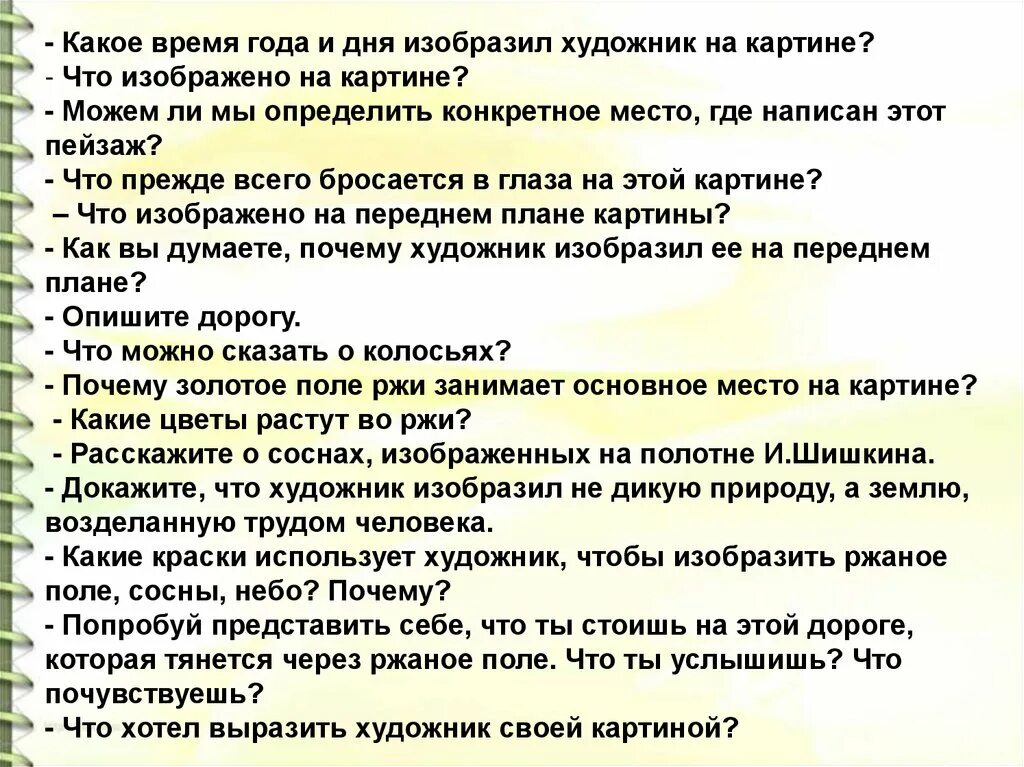 - Какое время года и дня изобразил художник на картине?
- Что изображено на картине?
- Можем ли мы определить конкретное место, где написан этот пейзаж?
- Что прежде всего бросается в глаза на этой картине?
– Что изображено на переднем плане картины?
- Как вы думаете, почему художник изобразил ее на переднем плане?
- Опишите дорогу.
- Что можно сказать о колосьях?
- Почему золотое поле ржи занимает основное место на картине?
- Какие цветы растут во ржи?
- Расскажите о соснах, изображенных на полотне И.Шишкина.
- Докажите, что художник изобразил не дикую природу, а землю, возделанную трудом человека.
- Какие краски использует художник, чтобы изобразить ржаное поле, сосны, небо? Почему?
- Попробуй представить себе, что ты стоишь на этой дороге, которая тянется через ржаное поле. Что ты услышишь? Что почувствуешь?
- Что хотел выразить художник своей картиной?